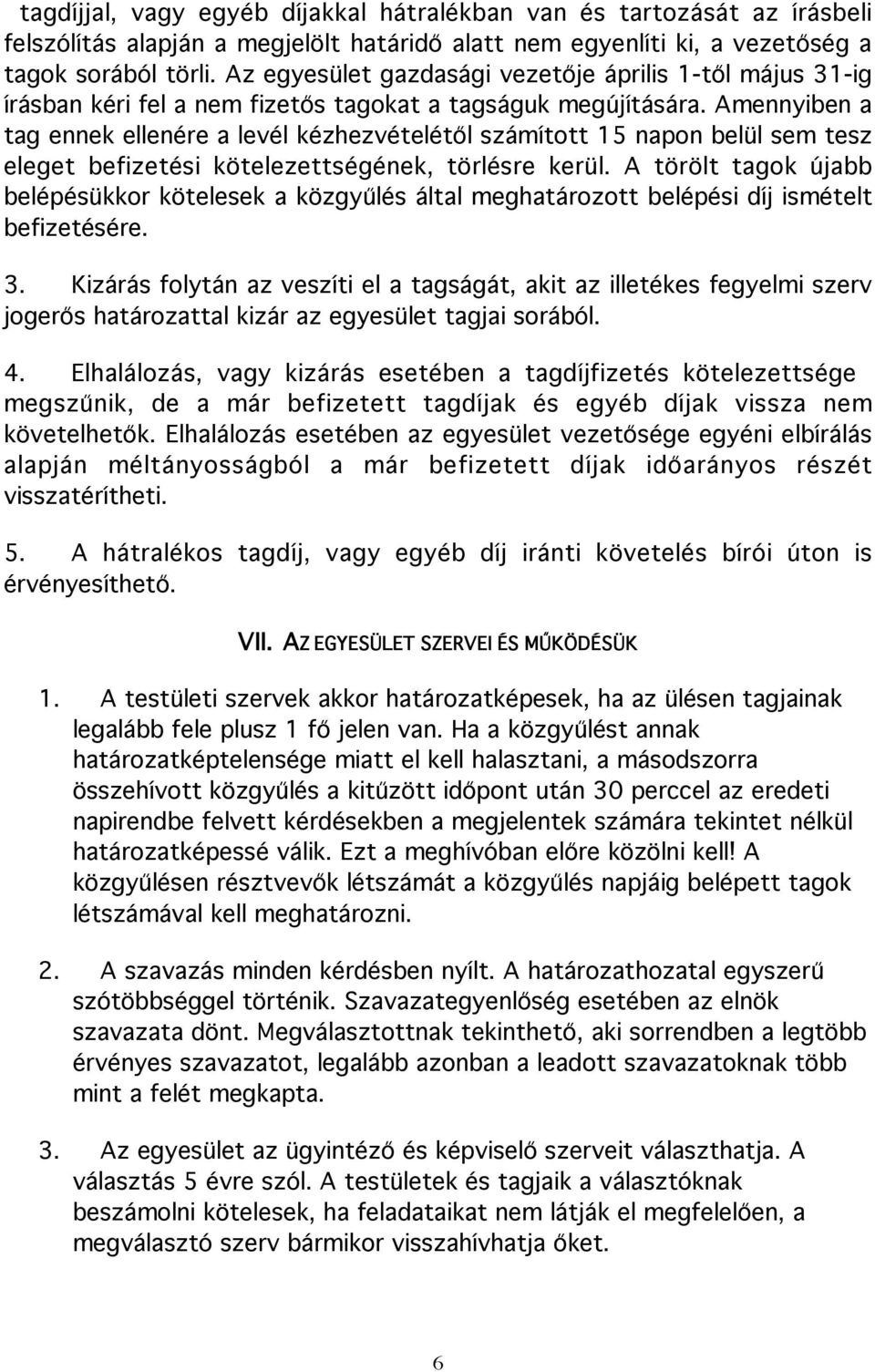 tagdíjjal, vagy egyéb díjakkal hátralékban van és tartozását az írásbeli felszólítás alapján a megjelölt határidő alatt nem egyenlíti ki, a vezetőség a tagok sorából törli. Az egyesület gazdasági vezetője április 1-től május 31-ig írásban kéri fel a nem fizetős tagokat a tagságuk megújítására. Amennyiben a tag ennek ellenére a levél kézhezvételétől számított 15 napon belül sem tesz eleget befizetési kötelezettségének, törlésre kerül. A törölt tagok újabb belépésükkor kötelesek a közgyűlés által meghatározott belépési díj ismételt befizetésére.

3. Kizárás folytán az veszíti el a tagságát, akit az illetékes fegyelmi szerv jogerős határozattal kizár az egyesület tagjai sorából.

4. Elhalálozás, vagy kizárás esetében a tagdíjfizetés kötelezettsége megszűnik, de a már befizetett tagdíjak és egyéb díjak vissza nem követelhetők. Elhalálozás esetében az egyesület vezetősége egyéni elbírálás alapján méltányosságból a már befizetett díjak időarányos részét visszatérítheti.

5. A hátralékos tagdíj, vagy egyéb díj iránti követelés bírói úton is érvényesíthető.

VII. AZ EGYESÜLET SZERVEI ÉS MŰKÖDÉSÜK

1. A testületi szervek akkor határozatképesek, ha az ülésen tagjainak legalább fele plusz 1 fő jelen van. Ha a közgyűlést annak határozatképtelensége miatt el kell halasztani, a másodszorra összehívott közgyűlés a kitűzött időpont után 30 perccel az eredeti napirendbe felvett kérdésekben a megjelentek számára tekintet nélkül határozatképessé válik. Ezt a meghívóban előre közölni kell! A közgyűlésen résztvevők létszámát a közgyűlés napjáig belépett tagok létszámával kell meghatározni.

2. A szavazás minden kérdésben nyílt. A határozathozatal egyszerű szótöbbséggel történik. Szavazategyenlőség esetében az elnök szavazata dönt. Megválasztottnak tekinthető, aki sorrendben a legtöbb érvényes szavazatot, legalább azonban a leadott szavazatoknak több mint a felét megkapta.

3. Az egyesület az ügyintéző és képviselő szerveit választhatja. A választás 5 évre szól. A testületek és tagjaik a választóknak beszámolni kötelesek, ha feladataikat nem látják el megfelelően, a megválasztó szerv bármikor visszahívhatja őket.

6